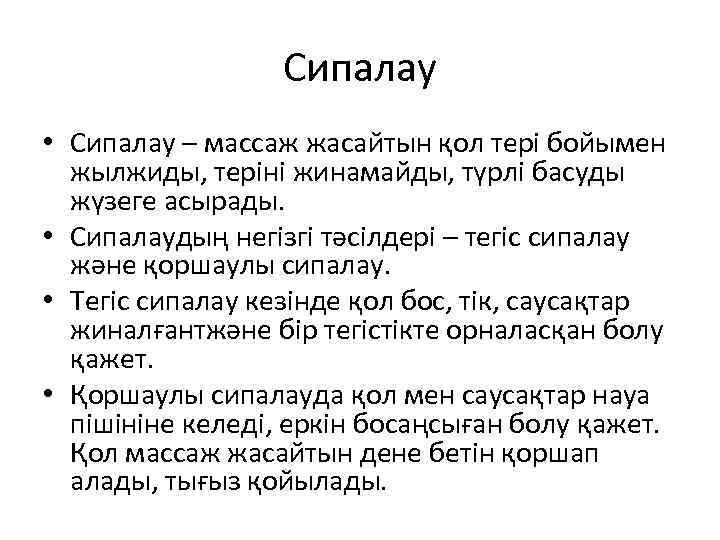 Сипалау

• Сипалау – массаж жасайтын қол тері бойымен жылжиды, теріні жинамайды, түрлі басуды жүзеге асырады.
• Сипалаудың негізгі тәсілдері – тегіс сипалау және қоршаулы сипалау.
• Тегіс сипалау кезінде қол бос, тік, саусақтар жиналғантжәне бір тегістікте орналасқан болу қажет.
• Қоршаулы сипалауда қол мен саусақтар науа пішініне келеді, еркін босаңсыған болу қажет. Қол массаж жасайтын дене бетін қоршап алады, тығыз қойылады.